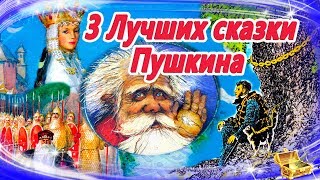 3 Лучших сказки Пушкина